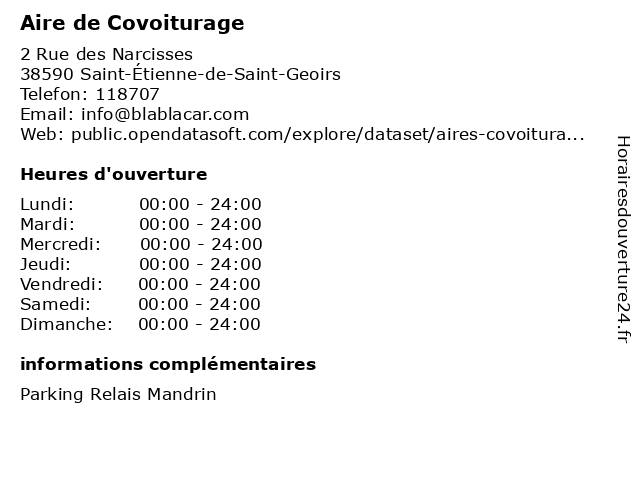 Aire de Covoiturage

2 Rue des Narcisses
38590 Saint-Étienne-de-Saint-Geoirs
Telefon: 118707
Email: info@blablacar.com
Web: public.opendatasoft.com/explore/dataset/aires-covoitura...

Heures d'ouverture

| | |
|---|---|
| Lundi: | 00:00 - 24:00 |
| Mardi: | 00:00 - 24:00 |
| Mercredi: | 00:00 - 24:00 |
| Jeudi: | 00:00 - 24:00 |
| Vendredi: | 00:00 - 24:00 |
| Samedi: | 00:00 - 24:00 |
| Dimanche: | 00:00 - 24:00 |

informations complémentaires

Parking Relais Mandrin

Horairesdouverture24.fr